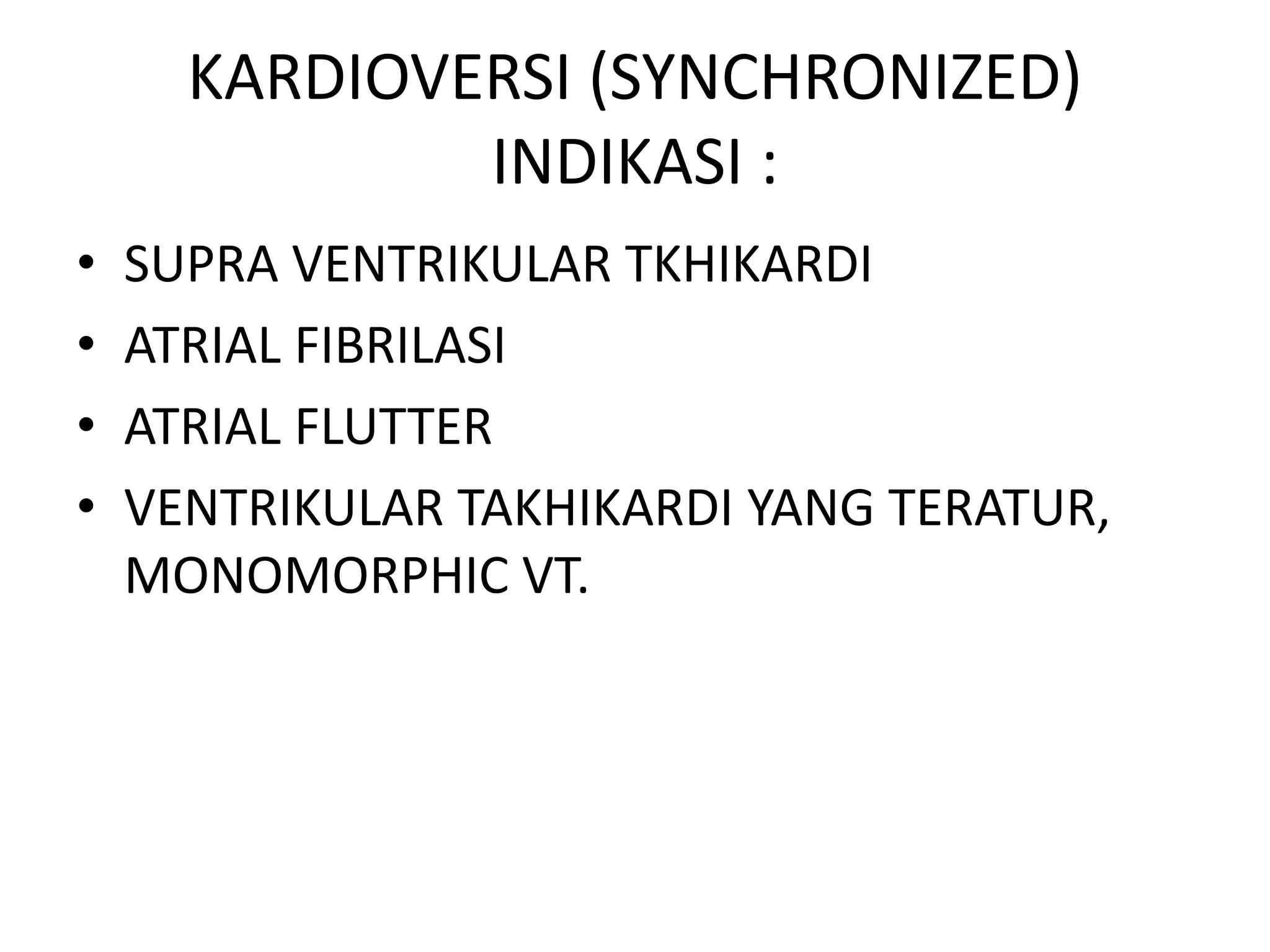 KARDIOVERSI (SYNCHRONIZED)
INDIKASI :

• SUPRA VENTRIKULAR TKHIKARDI
• ATRIAL FIBRILASI
• ATRIAL FLUTTER
• VENTRIKULAR TAKHIKARDI YANG TERATUR, MONOMORPHIC VT.